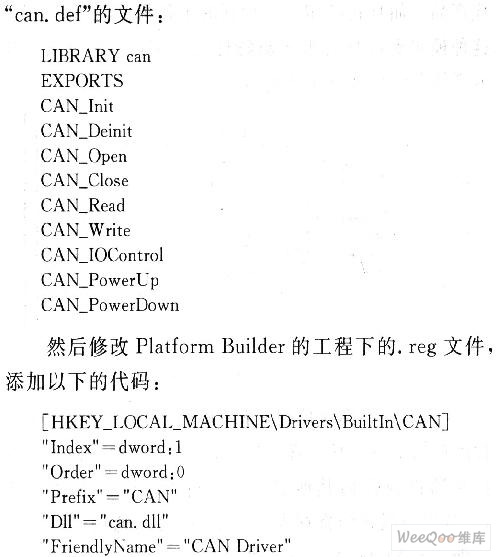 “can. def”的文件：

LIBRARY can
EXPORTS
CAN_Init
CAN_Deinit
CAN_Open
CAN_Close
CAN_Read
CAN_Write
CAN_IOControl
CAN_PowerUp
CAN_PowerDown

然后修改 Platform Builder 的工程下的. reg 文件，添加以下的代码：

[HKEY_LOCAL_MACHINE\Drivers\BuiltIn\CAN]
"Index"=dword:1
"Order"=dword:0
"Prefix"="CAN"
"Dll"="can. dll"
"FriendlyName"="CAN Driver"

WeeQoo维库